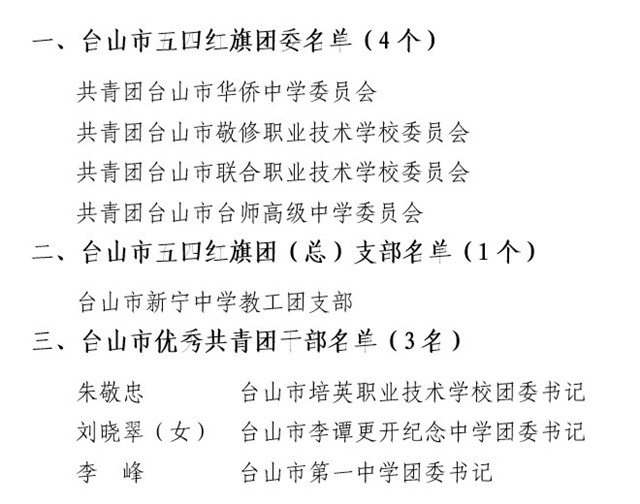 一、台山市五四红旗团委名单（4个）

共青团台山市华侨中学委员会

共青团台山市敬修职业技术学校委员会

共青团台山市联合职业技术学校委员会

共青团台山市台师高级中学委员会

二、台山市五四红旗团（总）支部名单（1个）

台山市新宁中学教工团支部

三、台山市优秀共青团干部名单（3名）

朱敬忠　　台山市培英职业技术学校团委书记

刘晓翠（女）　台山市李谭更开纪念中学团委书记

李　峰　　台山市第一中学团委书记